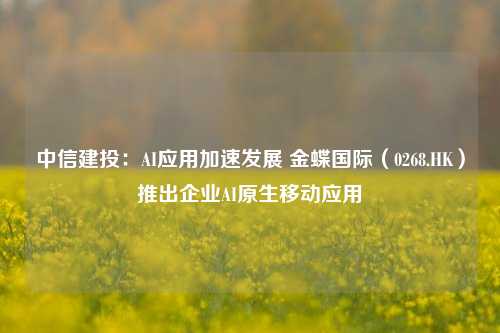 中信建投：AI应用加速发展 金蝶国际（0268.HK）推出企业AI原生移动应用